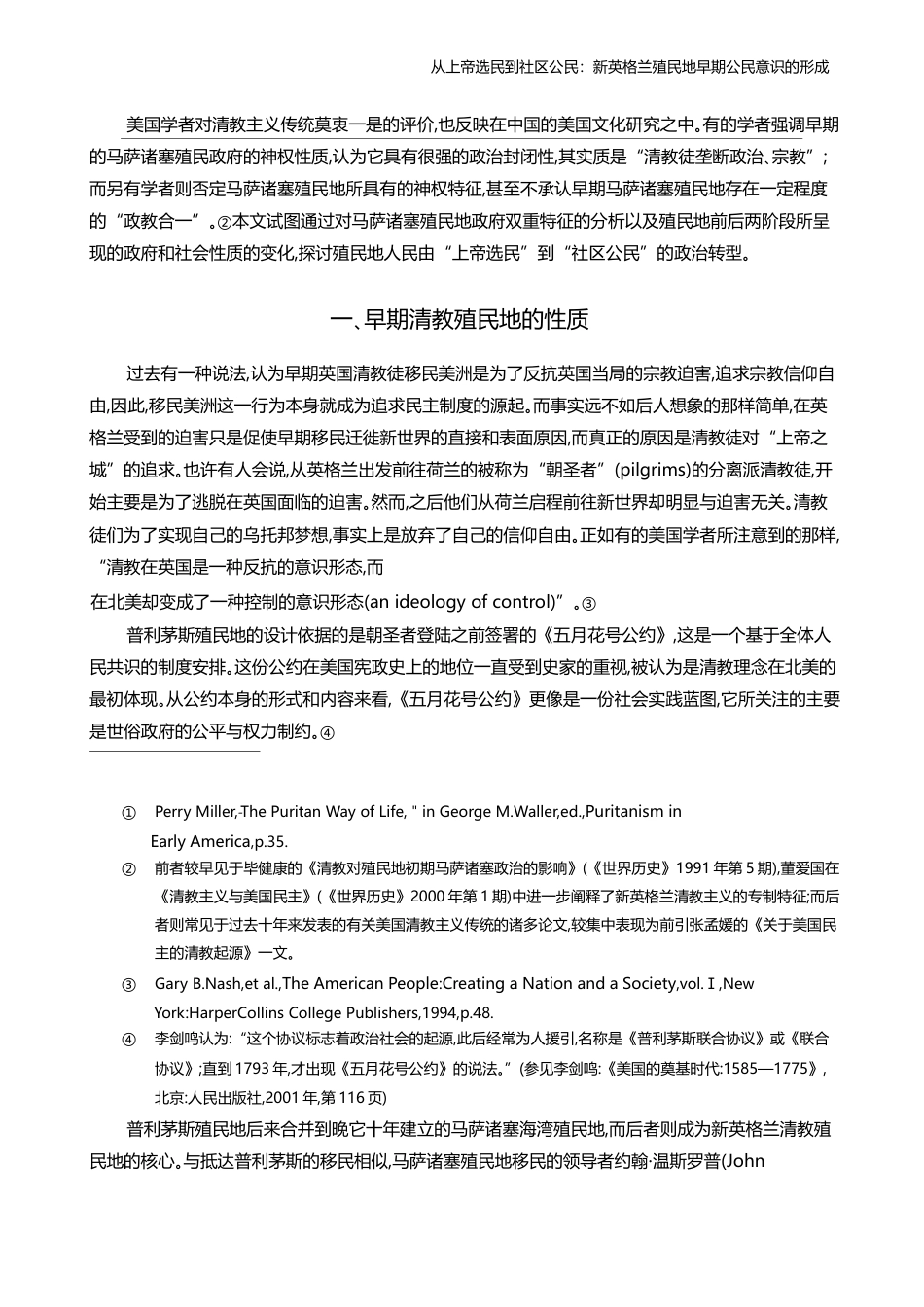 从上帝选民到社区公民：新英格兰殖民地早期公民意识的形成

美国学者对清教主义传统莫衷一是的评价,也反映在中国的美国文化研究之中。有的学者强调早期的马萨诸塞殖民政府的神权性质,认为它具有很强的政治封闭性,其实质是“清教徒垄断政治、宗教”;而另有学者则否定马萨诸塞殖民地所具有的神权特征,甚至不承认早期马萨诸塞殖民地存在一定程度的“政教合一”。②本文试图通过对马萨诸塞殖民地政府双重特征的分析以及殖民地前后两阶段所呈现的政府和社会性质的变化,探讨殖民地人民由“上帝选民”到“社区公民”的政治转型。

一、早期清教殖民地的性质

过去有一种说法,认为早期英国清教徒移民美洲是为了反抗英国当局的宗教迫害,追求宗教信仰自由,因此,移民美洲这一行为本身就成为追求民主制度的源起。而事实远不如后人想象的那样简单,在英格兰受到的迫害只是促使早期移民迁徙新世界的直接和表面原因,而真正的原因是清教徒对“上帝之城”的追求。也许有人会说,从英格兰出发前往荷兰的被称为“朝圣者”(pilgrims)的分离派清教徒,开始主要是为了逃脱在英国面临的迫害。然而,之后他们从荷兰启程前往新世界却明显与迫害无关。清教徒们为了实现自己的乌托邦梦想,事实上是放弃了自己的信仰自由。正如有的美国学者所注意到的那样,“清教在英国是一种反抗的意识形态,而

在北美却变成了一种控制的意识形态(an ideology of control)”。③

普利茅斯殖民地的设计依据的是朝圣者登陆之前签署的《五月花号公约》,这是一个基于全体人民共识的制度安排。这份公约在美国宪政史上的地位一直受到史家的重视,被认为是清教理念在北美的最初体现。从公约本身的形式和内容来看,《五月花号公约》更像是一份社会实践蓝图,它所关注的主要是世俗政府的公平与权力制约。④

① Perry Miller,-The Puritan Way of Life, " in George M.Waller,ed.,Puritanism in Early America,p.35.

② 前者较早见于毕健康的《清教对殖民地初期马萨诸塞政治的影响》(《世界历史》1991 年第 5 期),董爱国在《清教主义与美国民主》(《世界历史》2000 年第 1 期)中进一步阐释了新英格兰清教主义的专制特征;而后者则常见于过去十年来发表的有关美国清教主义传统的诸多论文,较集中表现为前引张孟媛的《关于美国民主的清教起源》一文。

③ Gary B.Nash,et al.,The American People:Creating a Nation and a Society,vol.Ⅰ,New York:HarperCollins College Publishers,1994,p.48.

④ 李剑鸣认为:“这个协议标志着政治社会的起源,此后经常为人援引,名称是《普利茅斯联合协议》或《联合协议》;直到 1793 年,才出现《五月花号公约》的说法。”(参见李剑鸣:《美国的奠基时代:1585—1775》,北京:人民出版社,2001 年,第 116 页)

普利茅斯殖民地后来合并到晚它十年建立的马萨诸塞海湾殖民地,而后者则成为新英格兰清教殖民地的核心。与抵达普利茅斯的移民相似,马萨诸塞殖民地移民的领导者约翰·温斯罗普(John